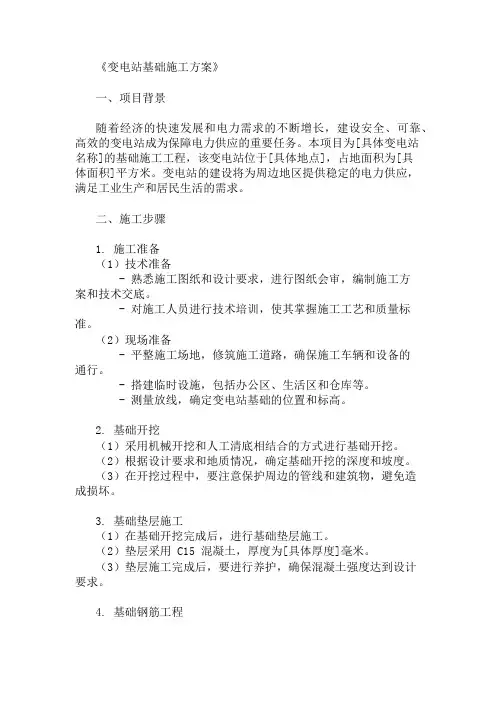 《变电站基础施工方案》

一、项目背景

随着经济的快速发展和电力需求的不断增长，建设安全、可靠、高效的变电站成为保障电力供应的重要任务。本项目为[具体变电站名称]的基础施工工程，该变电站位于[具体地点]，占地面积为[具体面积]平方米。变电站的建设将为周边地区提供稳定的电力供应，满足工业生产和居民生活的需求。

二、施工步骤

1. 施工准备
（1）技术准备
- 熟悉施工图纸和设计要求，进行图纸会审，编制施工方案和技术交底。
- 对施工人员进行技术培训，使其掌握施工工艺和质量标准。
（2）现场准备
- 平整施工场地，修筑施工道路，确保施工车辆和设备的通行。
- 搭建临时设施，包括办公区、生活区和仓库等。
- 测量放线，确定变电站基础的位置和标高。

2. 基础开挖
（1）采用机械开挖和人工清底相结合的方式进行基础开挖。
（2）根据设计要求和地质情况，确定基础开挖的深度和坡度。
（3）在开挖过程中，要注意保护周边的管线和建筑物，避免造成损坏。

3. 基础垫层施工
（1）在基础开挖完成后，进行基础垫层施工。
（2）垫层采用 C15 混凝土，厚度为[具体厚度]毫米。
（3）垫层施工完成后，要进行养护，确保混凝土强度达到设计要求。

4. 基础钢筋工程